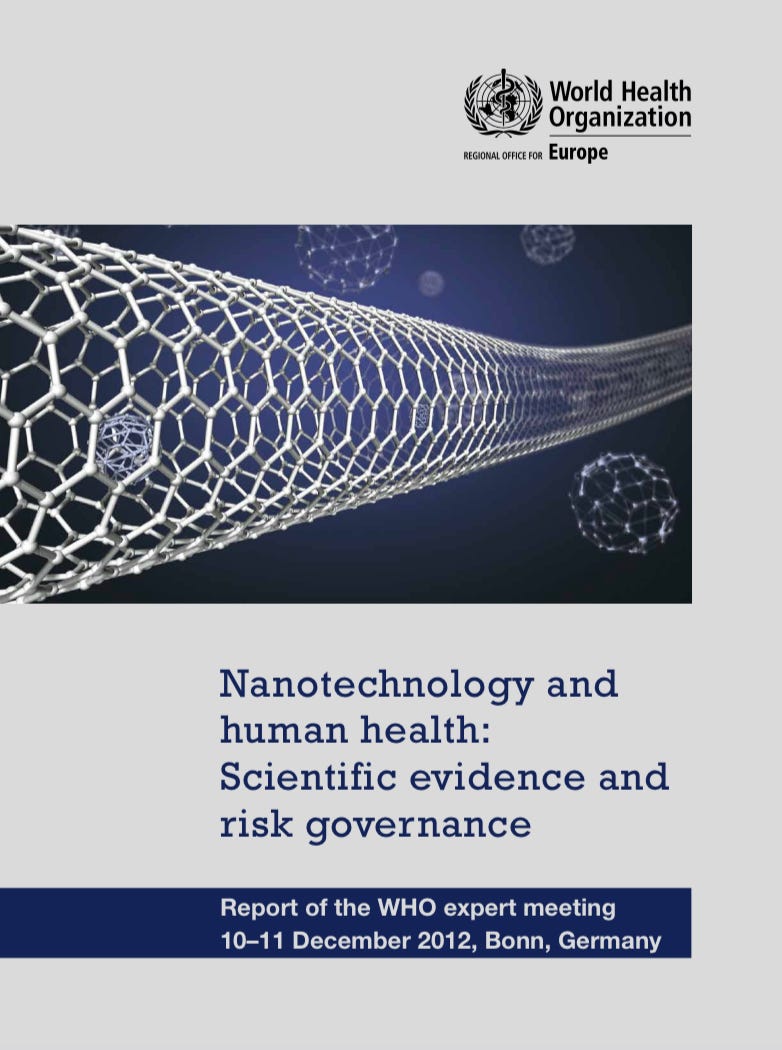 World Health Organization
REGIONAL OFFICE FOR Europe

Nanotechnology and human health: Scientific evidence and risk governance

Report of the WHO expert meeting
10–11 December 2012, Bonn, Germany